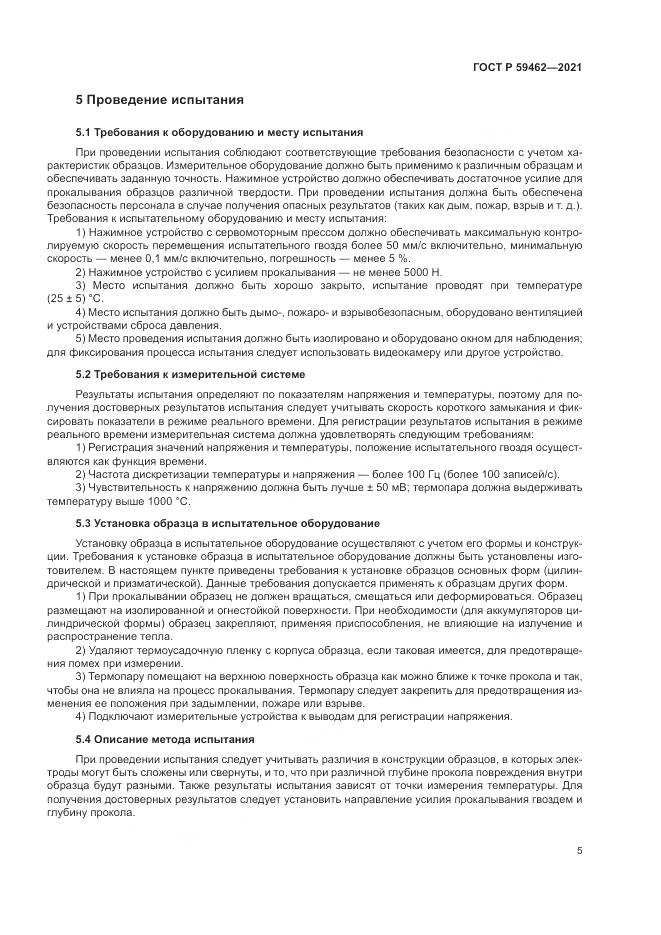 ГОСТ Р 59462—2021

5 Проведение испытания

5.1 Требования к оборудованию и месту испытания

При проведении испытания соблюдают соответствующие требования безопасности с учетом характеристик образцов. Измерительное оборудование должно быть применимо к различным образцам и обеспечивать заданную точность. Нажимное устройство должно обеспечивать достаточное усилие для прокалывания образцов различной твердости. При проведении испытания должна быть обеспечена безопасность персонала в случае получения опасных результатов (таких как дым, пожар, взрыв и т. д.). Требования к испытательному оборудованию и месту испытания:

1) Нажимное устройство с сервомоторным прессом должно обеспечивать максимальную контролируемую скорость перемещения испытательного гвоздя более 50 мм/с включительно, минимальную скорость — менее 0,1 мм/с включительно, погрешность — менее 5 %.

2) Нажимное устройство с усилием прокалывания — не менее 5000 Н.

3) Место испытания должно быть хорошо закрыто, испытание проводят при температуре (25 ± 5) °С.

4) Место испытания должно быть дымо-, пожаро- и взрывобезопасным, оборудовано вентиляцией и устройствами сброса давления.

5) Место проведения испытания должно быть изолировано и оборудовано окном для наблюдения; для фиксирования процесса испытания следует использовать видеокамеру или другое устройство.

5.2 Требования к измерительной системе

Результаты испытания определяют по показателям напряжения и температуры, поэтому для получения достоверных результатов испытания следует учитывать скорость короткого замыкания и фиксировать показатели в режиме реального времени. Для регистрации результатов испытания в режиме реального времени измерительная система должна удовлетворять следующим требованиям:

1) Регистрация значений напряжения и температуры, положение испытательного гвоздя осуществляются как функция времени.

2) Частота дискретизации температуры и напряжения — более 100 Гц (более 100 записей/с).

3) Чувствительность к напряжению должна быть лучше ± 50 мВ; термопара должна выдерживать температуру выше 1000 °С.

5.3 Установка образца в испытательное оборудование

Установку образца в испытательное оборудование осуществляют с учетом его формы и конструкции. Требования к установке образца в испытательное оборудование должны быть установлены изготовителем. В настоящем пункте приведены требования к установке образцов основных форм (цилиндрической и призматической). Данные требования допускается применять к образцам других форм.

1) При прокалывании образец не должен вращаться, смещаться или деформироваться. Образец размещают на изолированной и огнестойкой поверхности. При необходимости (для аккумуляторов цилиндрической формы) образец закрепляют, применяя приспособления, не влияющие на излучение и распространение тепла.

2) Удаляют термоусадочную пленку с корпуса образца, если таковая имеется, для предотвращения помех при измерении.

3) Термопару помещают на верхнюю поверхность образца как можно ближе к точке прокола и так, чтобы она не влияла на процесс прокалывания. Термопару следует закрепить для предотвращения изменения ее положения при задымлении, пожаре или взрыве.

4) Подключают измерительные устройства к выводам для регистрации напряжения.

5.4 Описание метода испытания

При проведении испытания следует учитывать различия в конструкции образцов, в которых электроды могут быть сложены или свернуты, и то, что при различной глубине прокола повреждения внутри образца будут разными. Также результаты испытания зависят от точки измерения температуры. Для получения достоверных результатов следует установить направление усилия прокалывания гвоздем и глубину прокола.

5